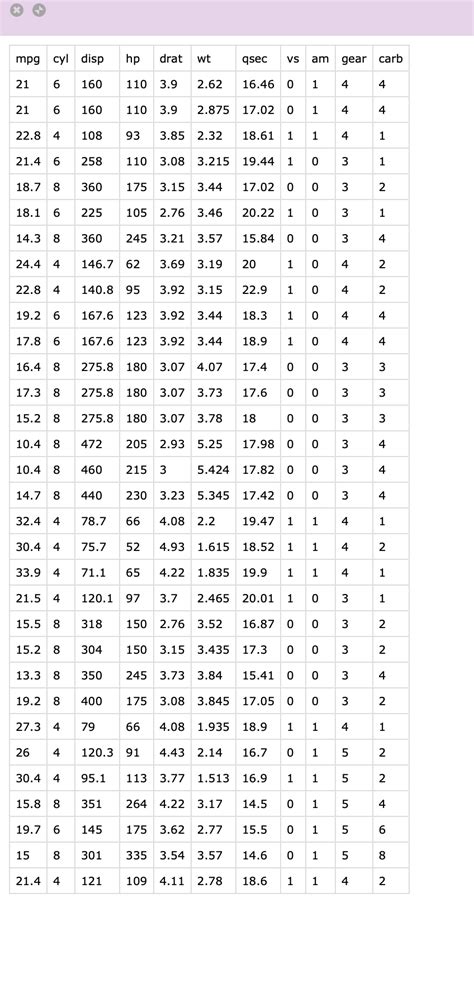 | mpg | cyl | disp | hp | drat | wt | qsec | vs | am | gear | carb |
|---|---|---|---|---|---|---|---|---|---|---|
| 21 | 6 | 160 | 110 | 3.9 | 2.62 | 16.46 | 0 | 1 | 4 | 4 |
| 21 | 6 | 160 | 110 | 3.9 | 2.875 | 17.02 | 0 | 1 | 4 | 4 |
| 22.8 | 4 | 108 | 93 | 3.85 | 2.32 | 18.61 | 1 | 1 | 4 | 1 |
| 21.4 | 6 | 258 | 110 | 3.08 | 3.215 | 19.44 | 1 | 0 | 3 | 1 |
| 18.7 | 8 | 360 | 175 | 3.15 | 3.44 | 17.02 | 0 | 0 | 3 | 2 |
| 18.1 | 6 | 225 | 105 | 2.76 | 3.46 | 20.22 | 1 | 0 | 3 | 1 |
| 14.3 | 8 | 360 | 245 | 3.21 | 3.57 | 15.84 | 0 | 0 | 3 | 4 |
| 24.4 | 4 | 146.7 | 62 | 3.69 | 3.19 | 20 | 1 | 0 | 4 | 2 |
| 22.8 | 4 | 140.8 | 95 | 3.92 | 3.15 | 22.9 | 1 | 0 | 4 | 2 |
| 19.2 | 6 | 167.6 | 123 | 3.92 | 3.44 | 18.3 | 1 | 0 | 4 | 4 |
| 17.8 | 6 | 167.6 | 123 | 3.92 | 3.44 | 18.9 | 1 | 0 | 4 | 4 |
| 16.4 | 8 | 275.8 | 180 | 3.07 | 4.07 | 17.4 | 0 | 0 | 3 | 3 |
| 17.3 | 8 | 275.8 | 180 | 3.07 | 3.73 | 17.6 | 0 | 0 | 3 | 3 |
| 15.2 | 8 | 275.8 | 180 | 3.07 | 3.78 | 18 | 0 | 0 | 3 | 3 |
| 10.4 | 8 | 472 | 205 | 2.93 | 5.25 | 17.98 | 0 | 0 | 3 | 4 |
| 10.4 | 8 | 460 | 215 | 3 | 5.424 | 17.82 | 0 | 0 | 3 | 4 |
| 14.7 | 8 | 440 | 230 | 3.23 | 5.345 | 17.42 | 0 | 0 | 3 | 4 |
| 32.4 | 4 | 78.7 | 66 | 4.08 | 2.2 | 19.47 | 1 | 1 | 4 | 1 |
| 30.4 | 4 | 75.7 | 52 | 4.93 | 1.615 | 18.52 | 1 | 1 | 4 | 2 |
| 33.9 | 4 | 71.1 | 65 | 4.22 | 1.835 | 19.9 | 1 | 1 | 4 | 1 |
| 21.5 | 4 | 120.1 | 97 | 3.7 | 2.465 | 20.01 | 1 | 0 | 3 | 1 |
| 15.5 | 8 | 318 | 150 | 2.76 | 3.52 | 16.87 | 0 | 0 | 3 | 2 |
| 15.2 | 8 | 304 | 150 | 3.15 | 3.435 | 17.3 | 0 | 0 | 3 | 2 |
| 13.3 | 8 | 350 | 245 | 3.73 | 3.84 | 15.41 | 0 | 0 | 3 | 4 |
| 19.2 | 8 | 400 | 175 | 3.08 | 3.845 | 17.05 | 0 | 0 | 3 | 2 |
| 27.3 | 4 | 79 | 66 | 4.08 | 1.935 | 18.9 | 1 | 1 | 4 | 1 |
| 26 | 4 | 120.3 | 91 | 4.43 | 2.14 | 16.7 | 0 | 1 | 5 | 2 |
| 30.4 | 4 | 95.1 | 113 | 3.77 | 1.513 | 16.9 | 1 | 1 | 5 | 2 |
| 15.8 | 8 | 351 | 264 | 4.22 | 3.17 | 14.5 | 0 | 1 | 5 | 4 |
| 19.7 | 6 | 145 | 175 | 3.62 | 2.77 | 15.5 | 0 | 1 | 5 | 6 |
| 15 | 8 | 301 | 335 | 3.54 | 3.57 | 14.6 | 0 | 1 | 5 | 8 |
| 21.4 | 4 | 121 | 109 | 4.11 | 2.78 | 18.6 | 1 | 1 | 4 | 2 |